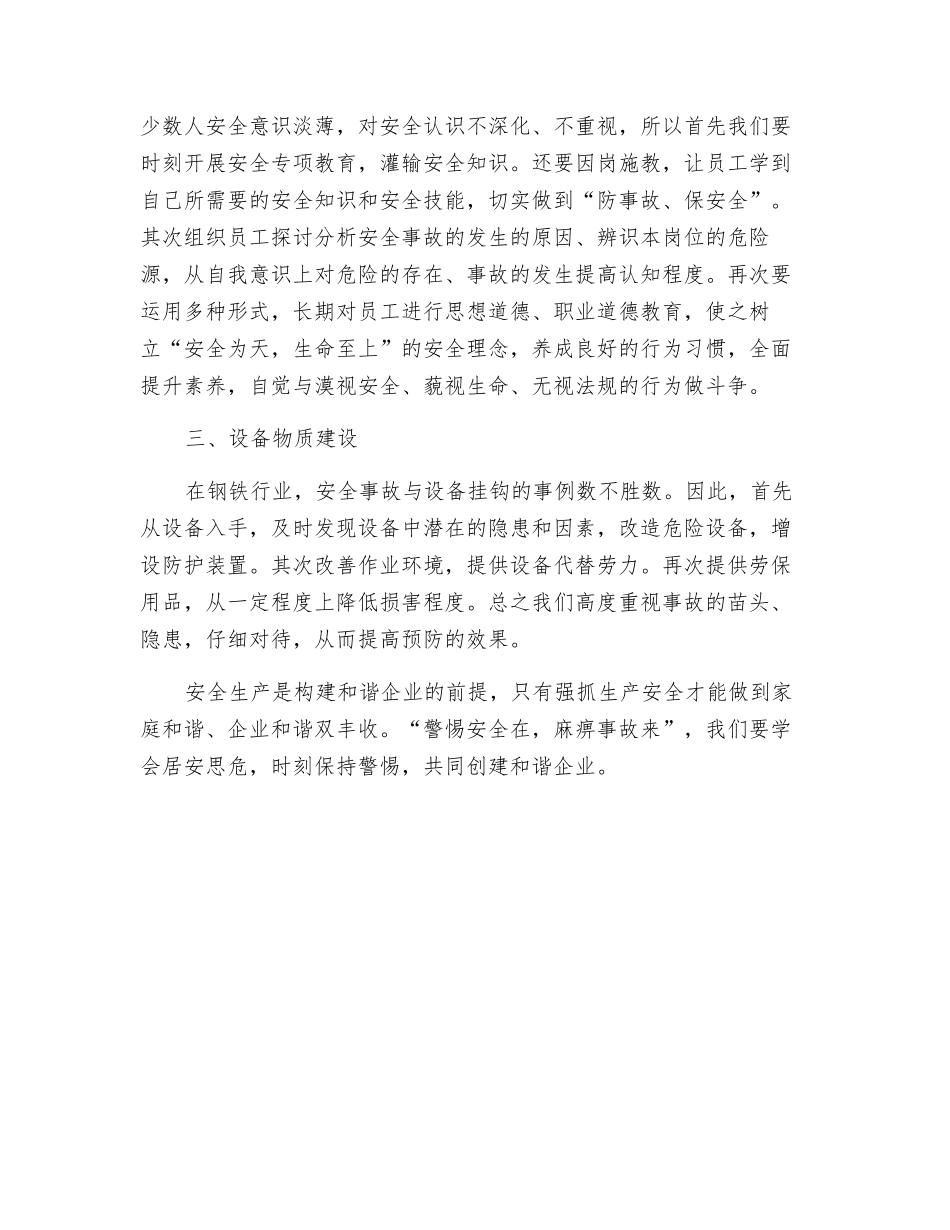 少数人安全意识淡薄，对安全认识不深化、不重视，所以首先我们要时刻开展安全专项教育，灌输安全知识。还要因岗施教，让员工学到自己所需要的安全知识和安全技能，切实做到“防事故、保安全”。其次组织员工探讨分析安全事故的发生的原因、辨识本岗位的危险源，从自我意识上对危险的存在、事故的发生提高认知程度。再次要运用多种形式，长期对员工进行思想道德、职业道德教育，使之树立“安全为天，生命至上”的安全理念，养成良好的行为习惯，全面提升素养，自觉与漠视安全、藐视生命、无视法规的行为做斗争。

三、设备物质建设

在钢铁行业，安全事故与设备挂钩的事例数不胜数。因此，首先从设备入手，及时发现设备中潜在的隐患和因素，改造危险设备，增设防护装置。其次改善作业环境，提供设备代替劳力。再次提供劳保用品，从一定程度上降低损害程度。总之我们高度重视事故的苗头、隐患，仔细对待，从而提高预防的效果。

安全生产是构建和谐企业的前提，只有强抓生产安全才能做到家庭和谐、企业和谐双丰收。“警惕安全在，麻痹事故来”，我们要学会居安思危，时刻保持警惕，共同创建和谐企业。